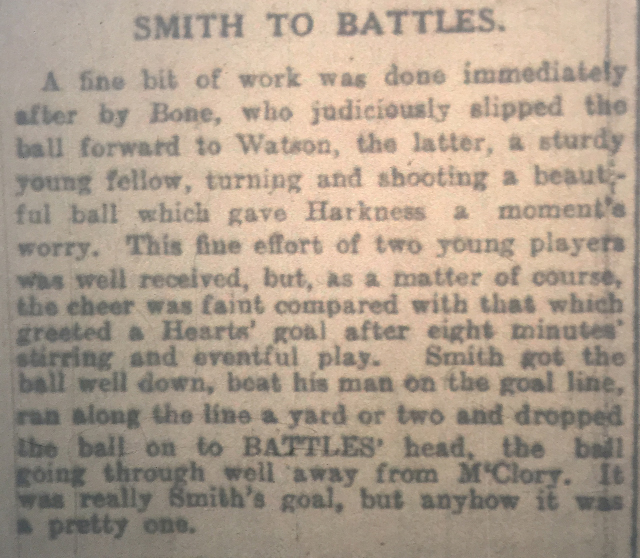 SMITH TO BATTLES.

A fine bit of work was done immediately after by Bone, who judiciously slipped the ball forward to Watson, the latter, a sturdy young fellow, turning and shooting a beautiful ball which gave Harkness a moment's worry. This fine effort of two young players was well received, but, as a matter of course, the cheer was faint compared with that which greeted a Hearts' goal after eight minutes' stirring and eventful play. Smith got the ball well down, beat his man on the goal line, ran along the line a yard or two and dropped the ball on to BATTLES' head, the ball going through well away from M'Clory. It was really Smith's goal, but anyhow it was a pretty one.